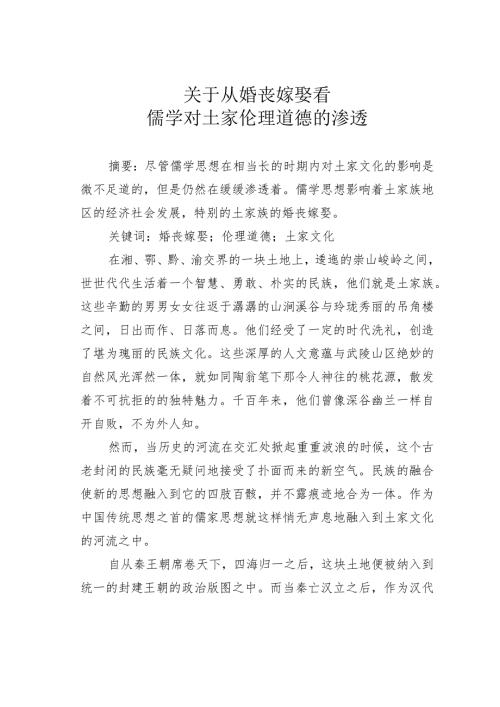 关于从婚丧嫁娶看
儒学对土家伦理道德的渗透

摘要：尽管儒学思想在相当长的时期内对土家文化的影响是微不足道的，但是仍然在缓缓渗透着。儒学思想影响着土家族地区的经济社会发展，特别的土家族的婚丧嫁娶。

关键词：婚丧嫁娶；伦理道德；土家文化

在湘、鄂、黔、渝交界的一块土地上，逶迤的崇山峻岭之间，世世代代生活着一个智慧、勇敢、朴实的民族，他们就是土家族。这些辛勤的男男女女往返于潺潺的山涧溪谷与玲珑秀丽的吊角楼之间，日出而作、日落而息。他们经受了一定的时代洗礼，创造了堪为瑰丽的民族文化。这些深厚的人文意蕴与武陵山区绝妙的自然风光浑然一体，就如同陶翁笔下那令人神往的桃花源，散发着不可抗拒的的独特魅力。千百年来，他们曾像深谷幽兰一样自开自败，不为外人知。

然而，当历史的河流在交汇处掀起重重波浪的时候，这个古老封闭的民族毫无疑问地接受了扑面而来的新空气。民族的融合使新的思想融入到它的四肢百骸，并不露痕迹地合为一体。作为中国传统思想之首的儒家思想就这样悄无声息地融入到土家文化的河流之中。

自从秦王朝席卷天下，四海归一之后，这块土地便被纳入到统一的封建王朝的政治版图之中。而当秦亡汉立之后，作为汉代